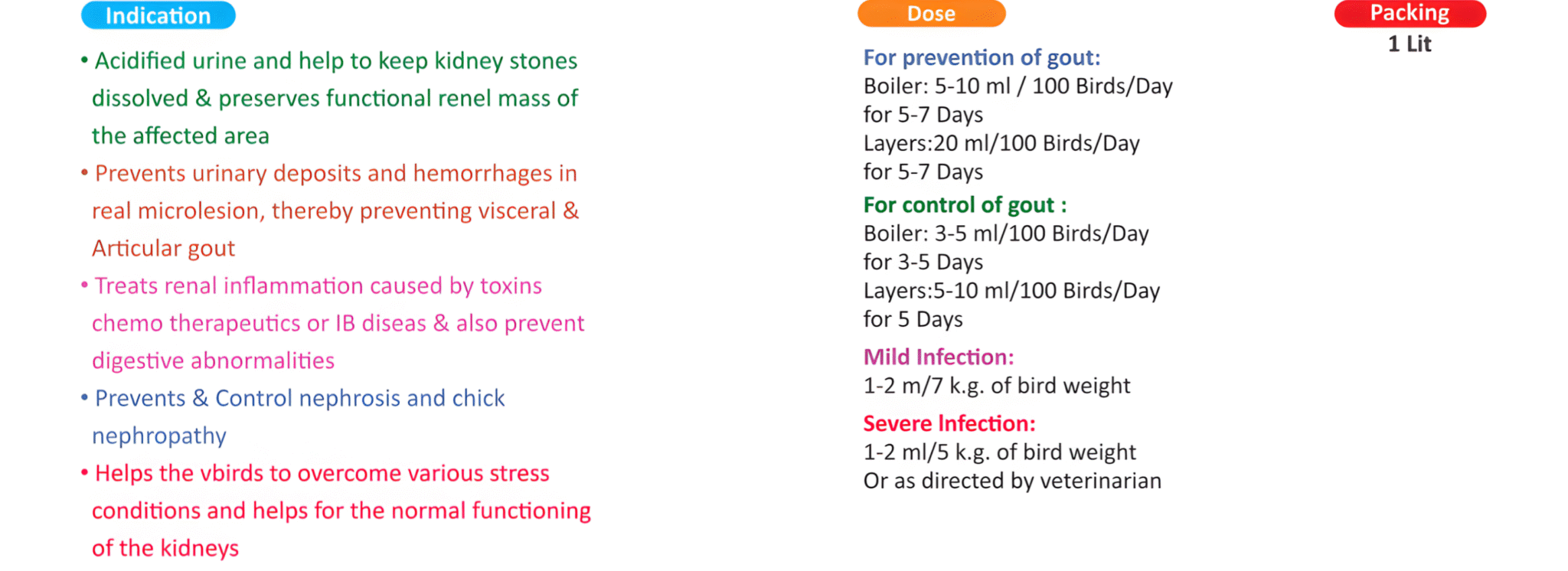 Indication

• Acidified urine and help to keep kidney stones dissolved & preserves functional renel mass of the affected area

• Prevents urinary deposits and hemorrhages in real microlesion, thereby preventing visceral & Articular gout

• Treats renal inflammation caused by toxins chemo therapeutics or IB diseas & also prevent digestive abnormalities

• Prevents & Control nephrosis and chick nephropathy

• Helps the vbirds to overcome various stress conditions and helps for the normal functioning of the kidneys

Dose

For prevention of gout:
Boiler: 5-10 ml / 100 Birds/Day for 5-7 Days
Layers:20 ml/100 Birds/Day for 5-7 Days

For control of gout :
Boiler: 3-5 ml/100 Birds/Day for 3-5 Days
Layers:5-10 ml/100 Birds/Day for 5 Days

Mild Infection:
1-2 m/7 k.g. of bird weight

Severe Infection:
1-2 ml/5 k.g. of bird weight
Or as directed by veterinarian

Packing
1 Lit